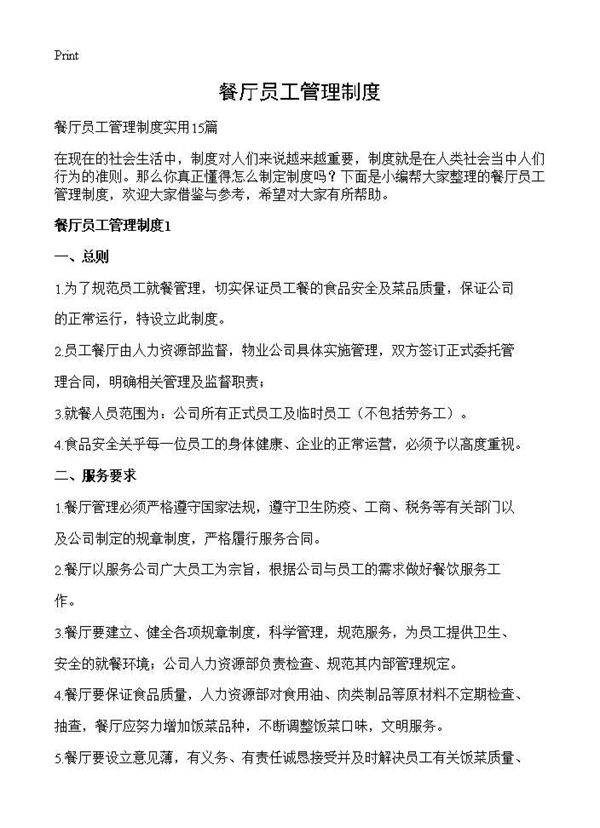 Print

餐厅员工管理制度

餐厅员工管理制度实用15篇

在现在的社会生活中，制度对人们来说越来越重要，制度就是在人类社会当中人们行为的准则。那么你真正懂得怎么制定制度吗？下面是小编帮大家整理的餐厅员工管理制度，欢迎大家借鉴与参考，希望对大家有所帮助。

餐厅员工管理制度1

一、总则

1.为了规范员工就餐管理，切实保证员工餐的食品安全及菜品质量，保证公司的正常运行，特设立此制度。

2.员工餐厅由人力资源部监督，物业公司具体实施管理，双方签订正式委托管理合同，明确相关管理及监督职责；

3.就餐人员范围为：公司所有正式员工及临时员工（不包括劳务工）。

4.食品安全关乎每一位员工的身体健康、企业的正常运营，必须予以高度重视。

二、服务要求

1.餐厅管理必须严格遵守国家法规，遵守卫生防疫、工商、税务等有关部门以及公司制定的规章制度，严格履行服务合同。

2.餐厅以服务公司广大员工为宗旨，根据公司与员工的需求做好餐饮服务工作。

3.餐厅要建立、健全各项规章制度，科学管理，规范服务，为员工提供卫生、安全的就餐环境；公司人力资源部负责检查、规范其内部管理规定。

4.餐厅要保证食品质量，人力资源部对食用油、肉类制品等原材料不定期检查、抽查，餐厅应努力增加饭菜品种，不断调整饭菜口味，文明服务。

5.餐厅要设立意见薄，有义务、有责任诚恳接受并及时解决员工有关饭菜质量、